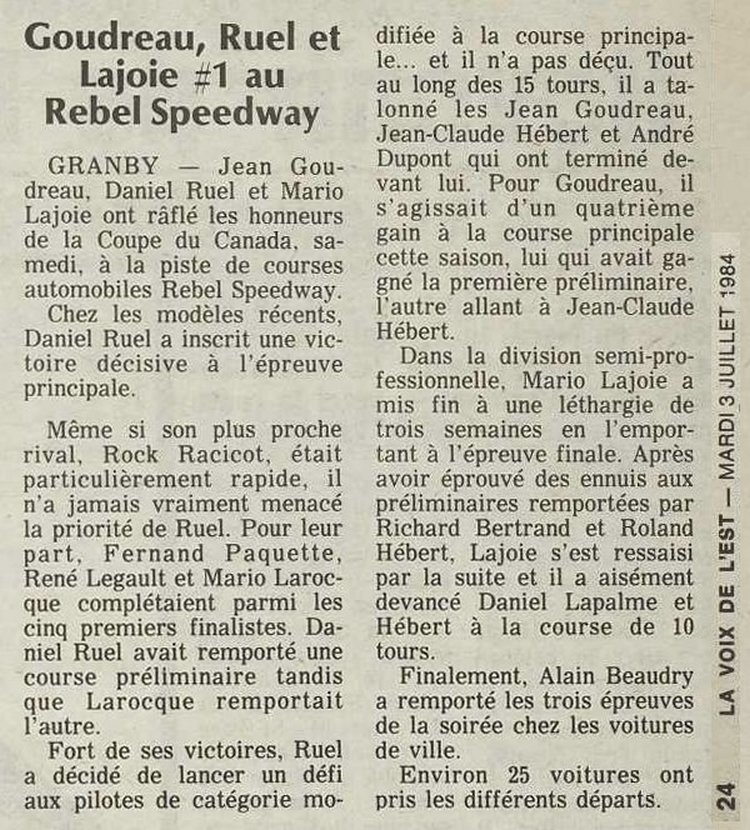 Goudreau, Ruel et Lajoie #1 au Rebel Speedway

GRANBY — Jean Goudreau, Daniel Ruel et Mario Lajoie ont râflé les honneurs de la Coupe du Canada, samedi, à la piste de courses automobiles Rebel Speedway.

Chez les modèles récents, Daniel Ruel a inscrit une victoire décisive à l'épreuve principale.

Même si son plus proche rival, Rock Racicot, était particulièrement rapide, il n'a jamais vraiment menacé la priorité de Ruel. Pour leur part, Fernand Paquette, René Legault et Mario Larocque complétaient parmi les cinq premiers finalistes. Daniel Ruel avait remporté une course préliminaire tandis que Larocque remportait l'autre.

Fort de ses victoires, Ruel a décidé de lancer un défi aux pilotes de catégorie modifiée à la course principale... et il n'a pas déçu. Tout au long des 15 tours, il a talonné les Jean Goudreau, Jean-Claude Hébert et André Dupont qui ont terminé devant lui. Pour Goudreau, il s'agissait d'un quatrième gain à la course principale cette saison, lui qui avait gagné la première préliminaire, l'autre allant à Jean-Claude Hébert.

Dans la division semi-professionnelle, Mario Lajoie a mis fin à une léthargie de trois semaines en l'emportant à l'épreuve finale. Après avoir éprouvé des ennuis aux préliminaires remportées par Richard Bertrand et Roland Hébert, Lajoie s'est ressaisi par la suite et il a aisément devancé Daniel Lapalme et Hébert à la course de 10 tours.

Finalement, Alain Beaudry a remporté les trois épreuves de la soirée chez les voitures de ville.

Environ 25 voitures ont pris les différents départs.

24 LA VOIX DE L'EST — MARDI 3 JUILLET 1984